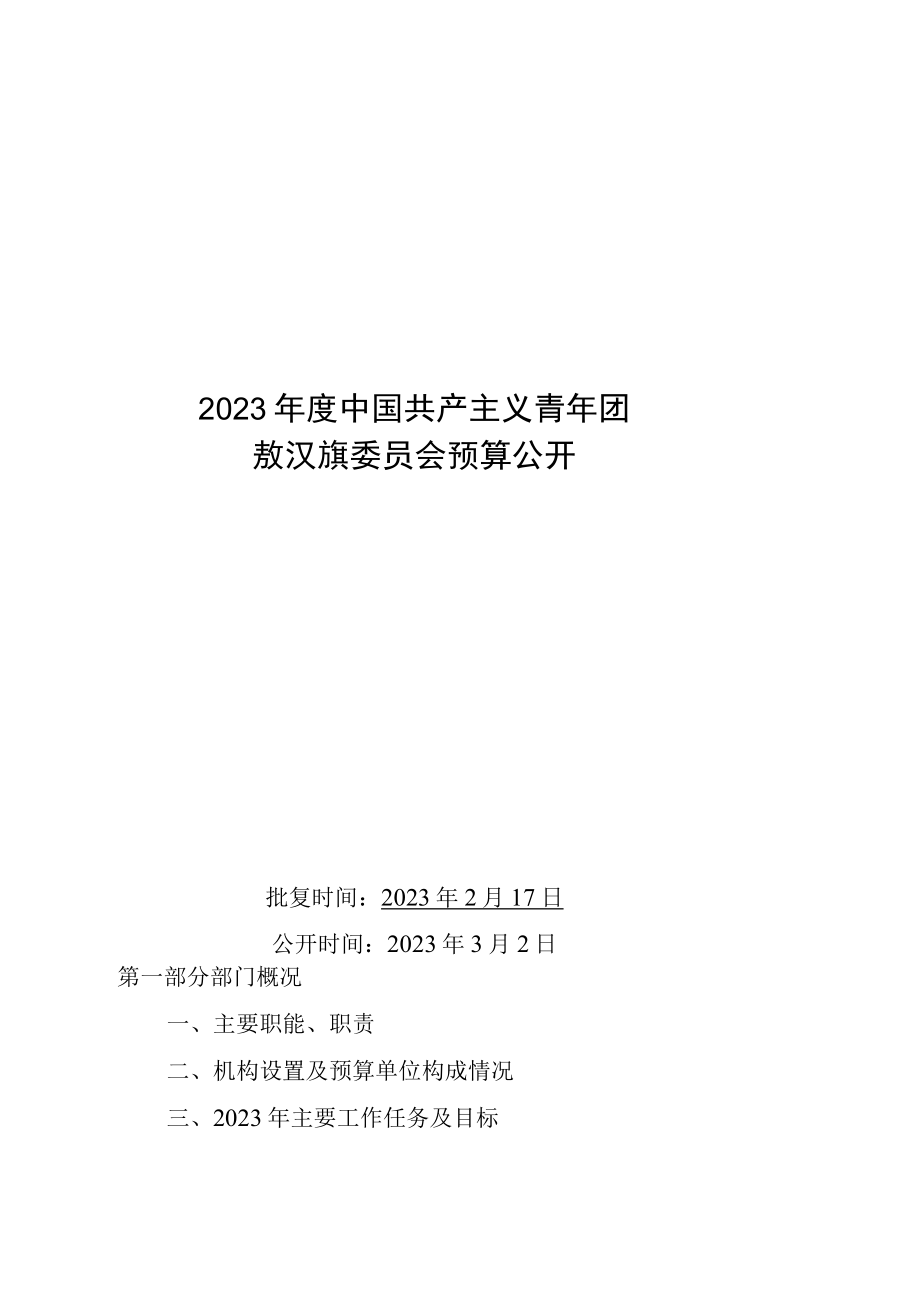 2023年度中国共产主义青年团
敖汉旗委员会预算公开

批复时间：2023年2月17日

公开时间：2023年3月2日

第一部分部门概况

一、主要职能、职责

二、机构设置及预算单位构成情况

三、2023年主要工作任务及目标